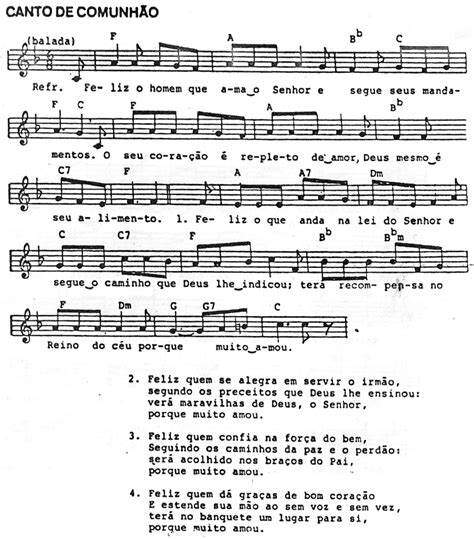 CANTO DE COMUNHÃO

(balada)

F A B$^b$ C

Refr. Fe- liz o homem que a-ma_o Senhor e segue seus manda-

F C F A B$^b$

mentos. O seu co-ra-ção é re-ple-to de_amor, Deus mesmo_é

C7 F A A7 Dm

seu a- li-men-to. 1. Fe- liz o que anda na lei do Senhor e

C C7 F B$^b$ B$^b$m

segue_o caminho que Deus lhe_indicou; tera recom- pen-sa no

F Dm G G7 C

Reino do céu por-que muito_a-mou.

2. Feliz quem se alegra em servir o irmão, segundo os preceitos que Deus lhe ensinou: verá maravilhas de Deus, o Senhor, porque muito amou.

3. Feliz quem confia na força do bem, Seguindo os caminhos da paz e o perdão: será acolhido nos braços do Pai, porque muito amou.

4. Feliz quem dá graças de bom coração E estende sua mão ao sem voz e sem vez, terá no banquete um lugar para si, porque muito amou.